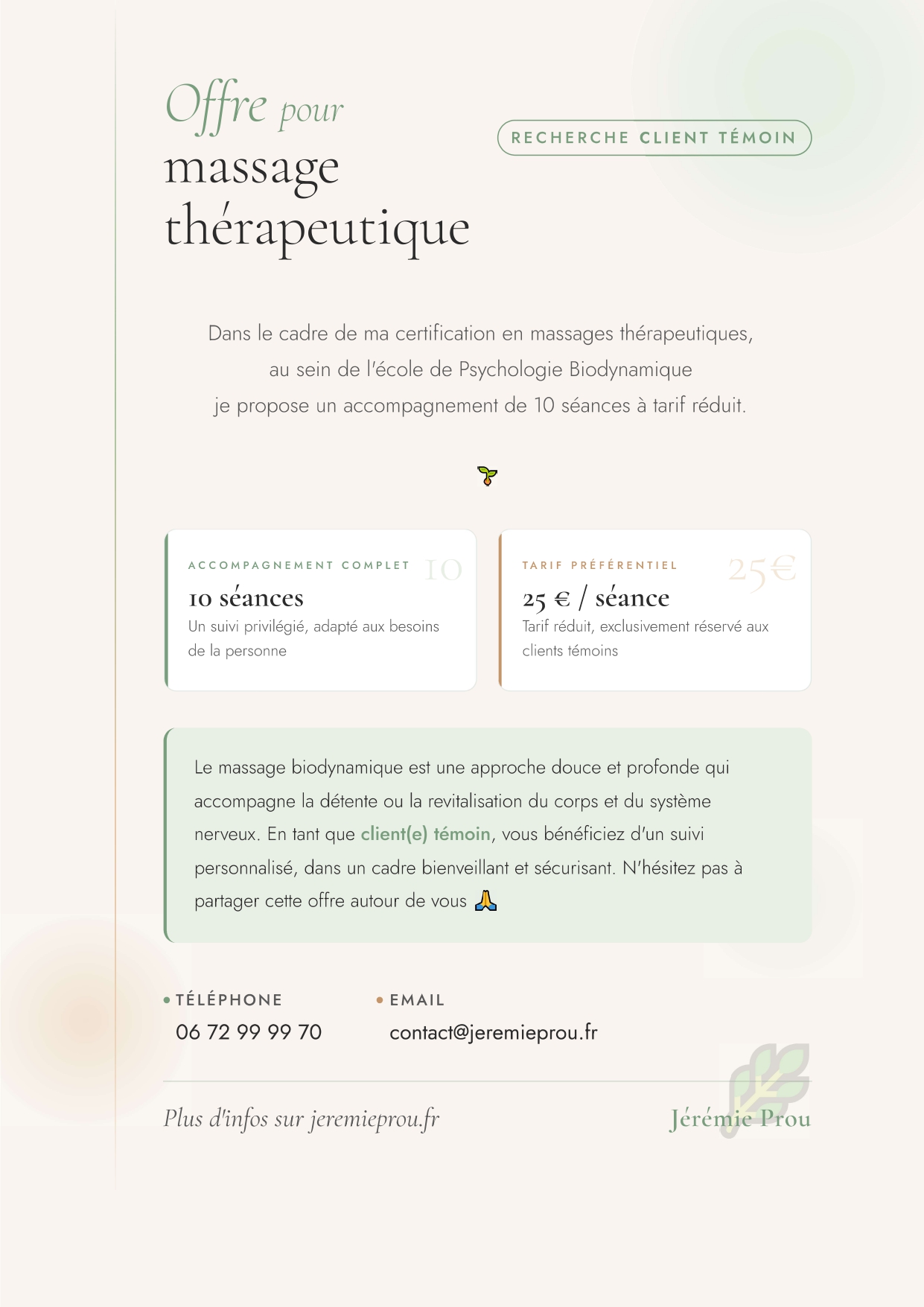 Offre pour
massage
thérapeutique

RECHERCHE CLIENT TÉMOIN

Dans le cadre de ma certification en massages thérapeutiques, au sein de l'école de Psychologie Biodynamique je propose un accompagnement de 10 séances à tarif réduit.

ACCOMPAGNEMENT COMPLET
10
10 séances
Un suivi privilégié, adapté aux besoins de la personne

TARIF PRÉFÉRENTIEL
25€
25 € / séance
Tarif réduit, exclusivement réservé aux clients témoins

Le massage biodynamique est une approche douce et profonde qui accompagne la détente ou la revitalisation du corps et du système nerveux. En tant que client(e) témoin, vous bénéficiez d'un suivi personnalisé, dans un cadre bienveillant et sécurisant. N'hésitez pas à partager cette offre autour de vous 🙏

• TÉLÉPHONE
06 72 99 99 70

• EMAIL
contact@jeremieprou.fr

Plus d'infos sur jeremieprou.fr

Jérémie Prou